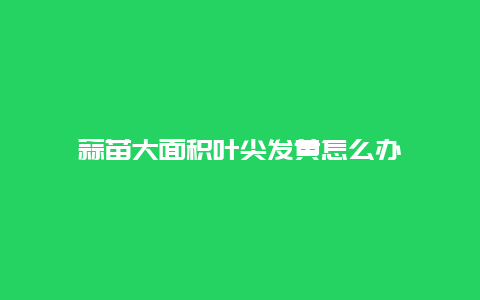 蒜苗大面积叶尖发黄怎么办